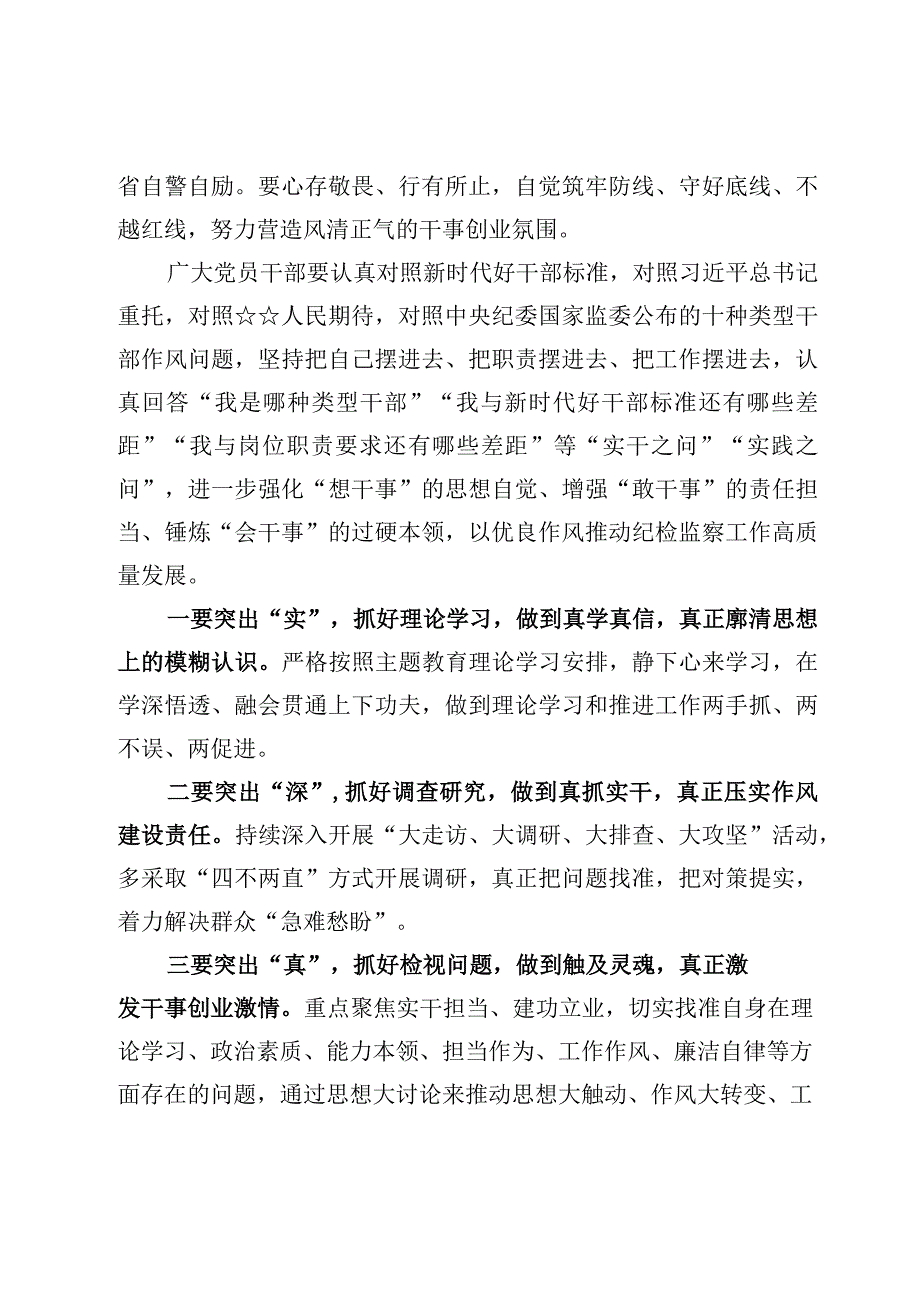 省自警自励。要心存敬畏、行有所止，自觉筑牢防线、守好底线、不越红线，努力营造风清正气的干事创业氛围。

广大党员干部要认真对照新时代好干部标准，对照习近平总书记重托，对照☆☆人民期待，对照中央纪委国家监委公布的十种类型干部作风问题，坚持把自己摆进去、把职责摆进去、把工作摆进去，认真回答“我是哪种类型干部”“我与新时代好干部标准还有哪些差距”“我与岗位职责要求还有哪些差距”等“实干之问”“实践之问”，进一步强化“想干事”的思想自觉、增强“敢干事”的责任担当、锤炼“会干事”的过硬本领，以优良作风推动纪检监察工作高质量发展。

一要突出“实”，抓好理论学习，做到真学真信，真正廓清思想上的模糊认识。严格按照主题教育理论学习安排，静下心来学习，在学深悟透、融会贯通上下功夫，做到理论学习和推进工作两手抓、两不误、两促进。

二要突出“深”，抓好调查研究，做到真抓实干，真正压实作风建设责任。持续深入开展“大走访、大调研、大排查、大攻坚”活动，多采取“四不两直”方式开展调研，真正把问题找准，把对策提实，着力解决群众“急难愁盼”。

三要突出“真”，抓好检视问题，做到触及灵魂，真正激发干事创业激情。重点聚焦实干担当、建功立业，切实找准自身在理论学习、政治素质、能力本领、担当作为、工作作风、廉洁自律等方面存在的问题，通过思想大讨论来推动思想大触动、作风大转变、工